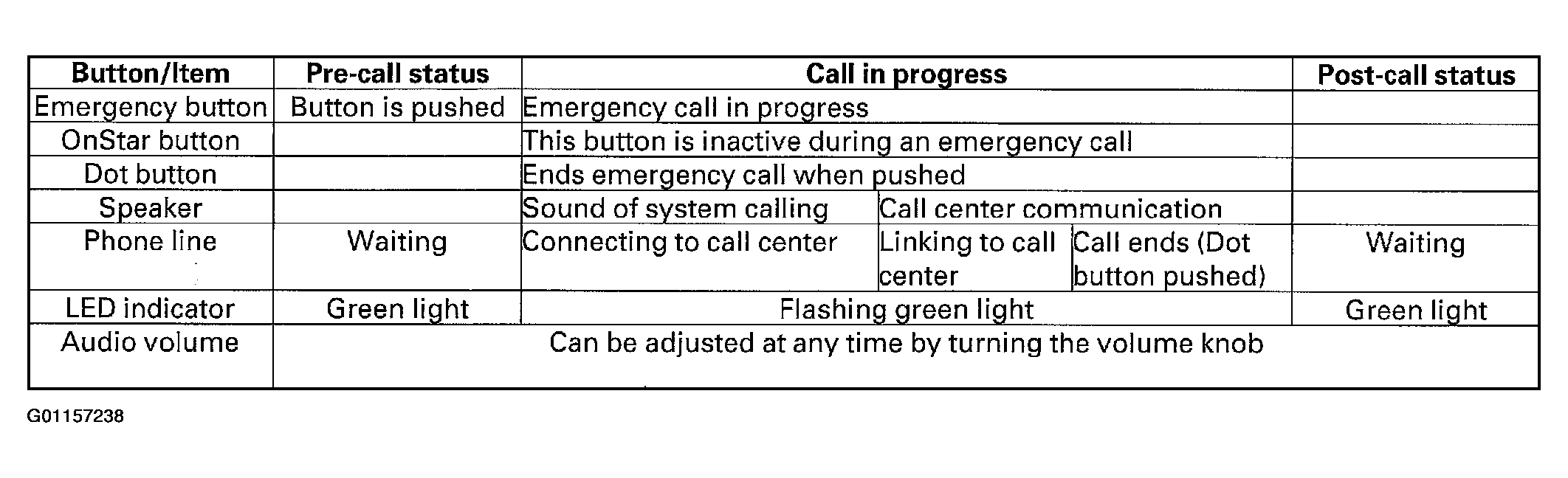 | Button/Item | Pre-call status | Call in progress | | | Post-call status |
|---|---|---|---|---|---|
| Emergency button | Button is pushed | Emergency call in progress | | | |
| OnStar button | | This button is inactive during an emergency call | | | |
| Dot button | | Ends emergency call when pushed | | | |
| Speaker | | Sound of system calling | Call center communication | | |
| Phone line | Waiting | Connecting to call center | Linking to call center | Call ends (Dot button pushed) | Waiting |
| LED indicator | Green light | Flashing green light | | | Green light |
| Audio volume | Can be adjusted at any time by turning the volume knob | | | | |

G01157238